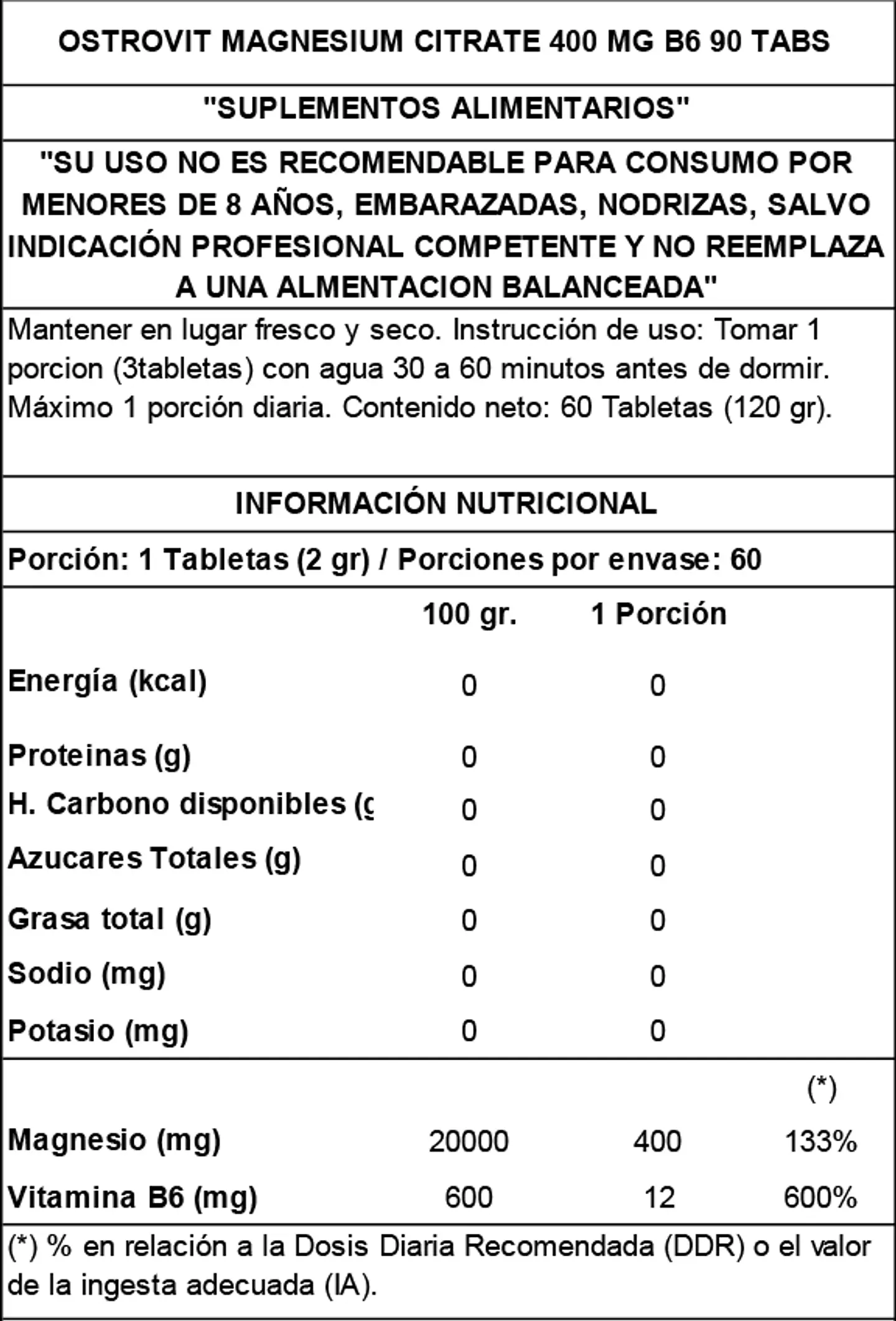 OSTROVIT MAGNESIUM CITRATE 400 MG B6 90 TABS

"SUPLEMENTOS ALIMENTARIOS"

"SU USO NO ES RECOMENDABLE PARA CONSUMO POR MENORES DE 8 AÑOS, EMBARAZADAS, NODRIZAS, SALVO INDICACIÓN PROFESIONAL COMPETENTE Y NO REEMPLAZA A UNA ALMENTACION BALANCEADA"

Mantener en lugar fresco y seco. Instrucción de uso: Tomar 1 porcion (3tabletas) con agua 30 a 60 minutos antes de dormir. Máximo 1 porción diaria. Contenido neto: 60 Tabletas (120 gr).

INFORMACIÓN NUTRICIONAL

Porción: 1 Tabletas (2 gr) / Porciones por envase: 60

| | 100 gr. | 1 Porción | |
|---|---|---|---|
| Energía (kcal) | 0 | 0 | |
| Proteinas (g) | 0 | 0 | |
| H. Carbono disponibles (g | 0 | 0 | |
| Azucares Totales (g) | 0 | 0 | |
| Grasa total (g) | 0 | 0 | |
| Sodio (mg) | 0 | 0 | |
| Potasio (mg) | 0 | 0 | |
| | | | (*) |
| Magnesio (mg) | 20000 | 400 | 133% |
| Vitamina B6 (mg) | 600 | 12 | 600% |

(*) % en relación a la Dosis Diaria Recomendada (DDR) o el valor de la ingesta adecuada (IA).